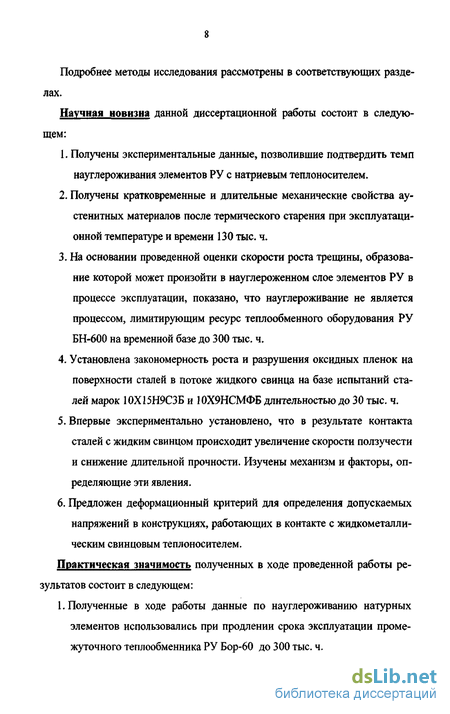 8

Подробнее методы исследования рассмотрены в соответствующих разделах.

Научная новизна данной диссертационной работы состоит в следующем:

1. Получены экспериментальные данные, позволившие подтвердить темп науглероживания элементов РУ с натриевым теплоносителем.

2. Получены кратковременные и длительные механические свойства аустенитных материалов после термического старения при эксплуатационной температуре и времени 130 тыс. ч.

3. На основании проведенной оценки скорости роста трещины, образование которой может произойти в науглероженном слое элементов РУ в процессе эксплуатации, показано, что науглероживание не является процессом, лимитирующим ресурс теплообменного оборудования РУ БН-600 на временной базе до 300 тыс. ч.

4. Установлена закономерность роста и разрушения оксидных пленок на поверхности сталей в потоке жидкого свинца на базе испытаний сталей марок 10Х15Н9С3Б и 10Х9НСМФБ длительностью до 30 тыс. ч.

5. Впервые экспериментально установлено, что в результате контакта сталей с жидким свинцом происходит увеличение скорости ползучести и снижение длительной прочности. Изучены механизм и факторы, определяющие эти явления.

6. Предложен деформационный критерий для определения допускаемых напряжений в конструкциях, работающих в контакте с жидкометаллическим свинцовым теплоносителем.

Практическая значимость полученных в ходе проведенной работы результатов состоит в следующем:

1. Полученные в ходе работы данные по науглероживанию натурных элементов использовались при продлении срока эксплуатации промежуточного теплообменника РУ Бор-60 до 300 тыс. ч.

dsLib.net
библиотека диссертаций